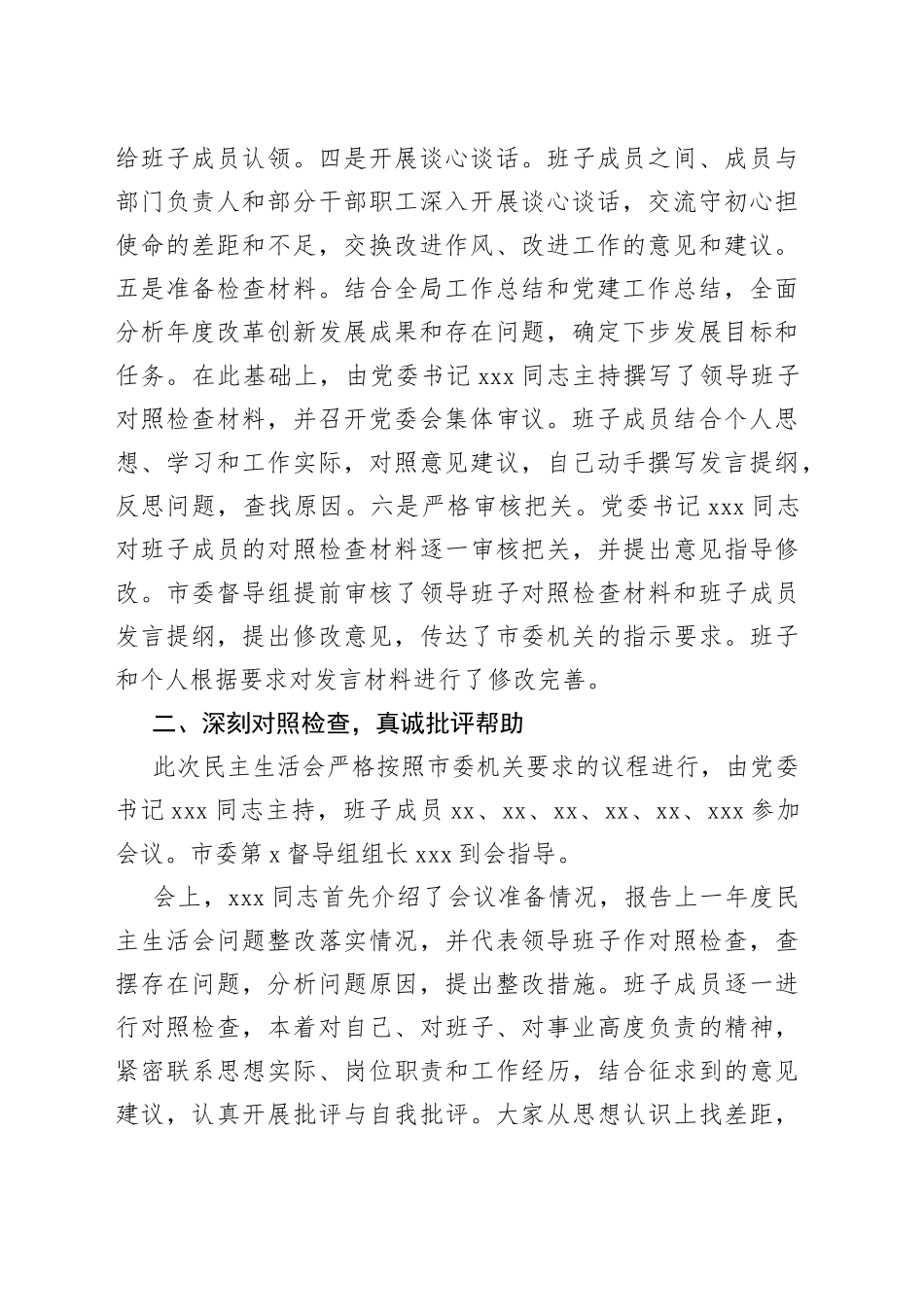 给班子成员认领。四是开展谈心谈话。班子成员之间、成员与部门负责人和部分干部职工深入开展谈心谈话，交流守初心担使命的差距和不足，交换改进作风、改进工作的意见和建议。五是准备检查材料。结合全局工作总结和党建工作总结，全面分析年度改革创新发展成果和存在问题，确定下步发展目标和任务。在此基础上，由党委书记 xxx 同志主持撰写了领导班子对照检查材料，并召开党委会集体审议。班子成员结合个人思想、学习和工作实际，对照意见建议，自己动手撰写发言提纲，反思问题，查找原因。六是严格审核把关。党委书记 xxx 同志对班子成员的对照检查材料逐一审核把关，并提出意见指导修改。市委督导组提前审核了领导班子对照检查材料和班子成员发言提纲，提出修改意见，传达了市委机关的指示要求。班子和个人根据要求对发言材料进行了修改完善。

二、深刻对照检查，真诚批评帮助

此次民主生活会严格按照市委机关要求的议程进行，由党委书记 xxx 同志主持，班子成员 xx、xx、xx、xx、xx、xxx 参加会议。市委第 x 督导组组长 xxx 到会指导。

会上，xxx 同志首先介绍了会议准备情况，报告上一年度民主生活会问题整改落实情况，并代表领导班子作对照检查，查摆存在问题，分析问题原因，提出整改措施。班子成员逐一进行对照检查，本着对自己、对班子、对事业高度负责的精神，紧密联系思想实际、岗位职责和工作经历，结合征求到的意见建议，认真开展批评与自我批评。大家从思想认识上找差距，